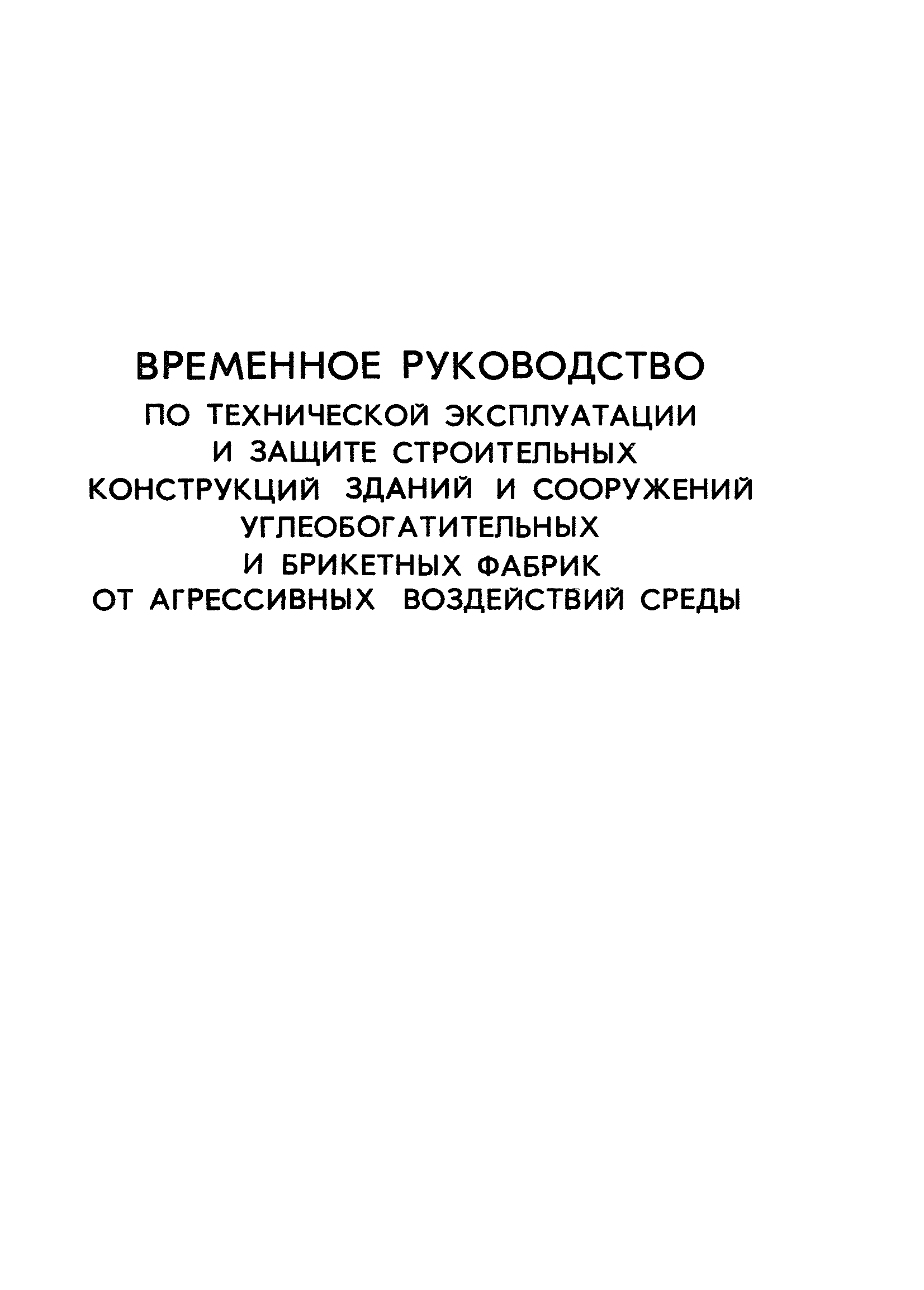 ВРЕМЕННОЕ РУКОВОДСТВО
ПО ТЕХНИЧЕСКОЙ ЭКСПЛУАТАЦИИ
И ЗАЩИТЕ СТРОИТЕЛЬНЫХ
КОНСТРУКЦИЙ ЗДАНИЙ И СООРУЖЕНИЙ
УГЛЕОБОГАТИТЕЛЬНЫХ
И БРИКЕТНЫХ ФАБРИК
ОТ АГРЕССИВНЫХ ВОЗДЕЙСТВИЙ СРЕДЫ